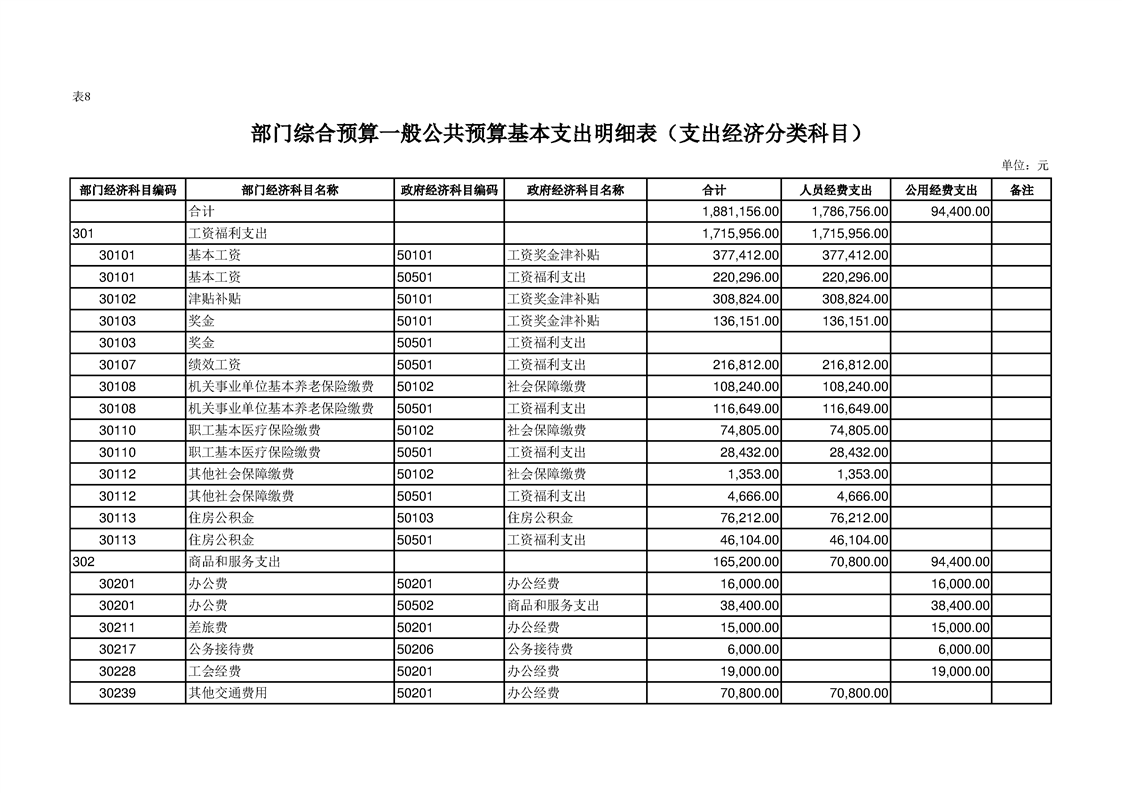 表8

部门综合预算一般公共预算基本支出明细表（支出经济分类科目）

单位：元

| 部门经济科目编码 | 部门经济科目名称 | 政府经济科目编码 | 政府经济科目名称 | 合计 | 人员经费支出 | 公用经费支出 | 备注 |
|---|---|---|---|---|---|---|---|
|  | 合计 |  |  | 1,881,156.00 | 1,786,756.00 | 94,400.00 |  |
| 301 | 工资福利支出 |  |  | 1,715,956.00 | 1,715,956.00 |  |  |
| 30101 | 基本工资 | 50101 | 工资奖金津补贴 | 377,412.00 | 377,412.00 |  |  |
| 30101 | 基本工资 | 50501 | 工资福利支出 | 220,296.00 | 220,296.00 |  |  |
| 30102 | 津贴补贴 | 50101 | 工资奖金津补贴 | 308,824.00 | 308,824.00 |  |  |
| 30103 | 奖金 | 50101 | 工资奖金津补贴 | 136,151.00 | 136,151.00 |  |  |
| 30103 | 奖金 | 50501 | 工资福利支出 |  |  |  |  |
| 30107 | 绩效工资 | 50501 | 工资福利支出 | 216,812.00 | 216,812.00 |  |  |
| 30108 | 机关事业单位基本养老保险缴费 | 50102 | 社会保障缴费 | 108,240.00 | 108,240.00 |  |  |
| 30108 | 机关事业单位基本养老保险缴费 | 50501 | 工资福利支出 | 116,649.00 | 116,649.00 |  |  |
| 30110 | 职工基本医疗保险缴费 | 50102 | 社会保障缴费 | 74,805.00 | 74,805.00 |  |  |
| 30110 | 职工基本医疗保险缴费 | 50501 | 工资福利支出 | 28,432.00 | 28,432.00 |  |  |
| 30112 | 其他社会保障缴费 | 50102 | 社会保障缴费 | 1,353.00 | 1,353.00 |  |  |
| 30112 | 其他社会保障缴费 | 50501 | 工资福利支出 | 4,666.00 | 4,666.00 |  |  |
| 30113 | 住房公积金 | 50103 | 住房公积金 | 76,212.00 | 76,212.00 |  |  |
| 30113 | 住房公积金 | 50501 | 工资福利支出 | 46,104.00 | 46,104.00 |  |  |
| 302 | 商品和服务支出 |  |  | 165,200.00 | 70,800.00 | 94,400.00 |  |
| 30201 | 办公费 | 50201 | 办公经费 | 16,000.00 |  | 16,000.00 |  |
| 30201 | 办公费 | 50502 | 商品和服务支出 | 38,400.00 |  | 38,400.00 |  |
| 30211 | 差旅费 | 50201 | 办公经费 | 15,000.00 |  | 15,000.00 |  |
| 30217 | 公务接待费 | 50206 | 公务接待费 | 6,000.00 |  | 6,000.00 |  |
| 30228 | 工会经费 | 50201 | 办公经费 | 19,000.00 |  | 19,000.00 |  |
| 30239 | 其他交通费用 | 50201 | 办公经费 | 70,800.00 | 70,800.00 |  |  |